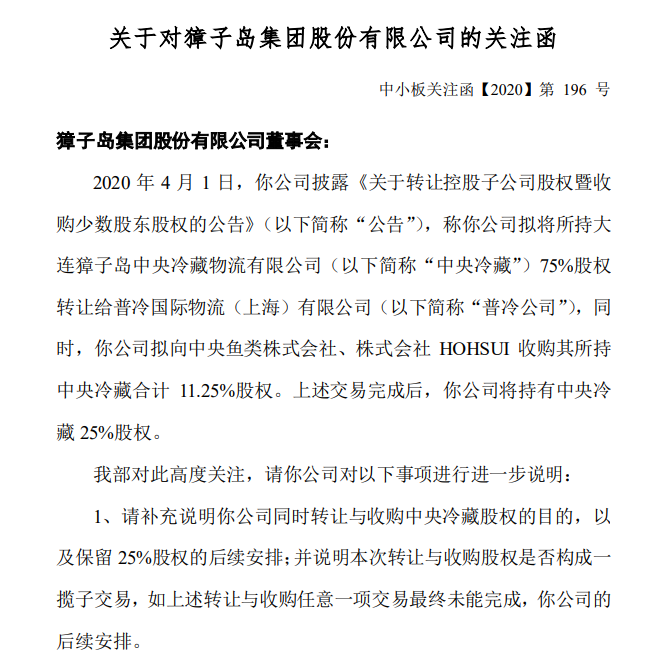 关于对獐子岛集团股份有限公司的关注函

中小板关注函【2020】第196号

獐子岛集团股份有限公司董事会：

2020年4月1日，你公司披露《关于转让控股子公司股权暨收购少数股东股权的公告》（以下简称“公告”），称你公司拟将所持大连獐子岛中央冷藏物流有限公司（以下简称“中央冷藏”）75%股权转让给普冷国际物流（上海）有限公司（以下简称“普冷公司”），同时，你公司拟向中央鱼类株式会社、株式会社HOHSUI收购其所持中央冷藏合计11.25%股权。上述交易完成后，你公司将持有中央冷藏25%股权。

我部对此高度关注，请你公司对以下事项进行进一步说明：

1、请补充说明你公司同时转让与收购中央冷藏股权的目的，以及保留25%股权的后续安排；并说明本次转让与收购股权是否构成一揽子交易，如上述转让与收购任意一项交易最终未能完成，你公司的后续安排。